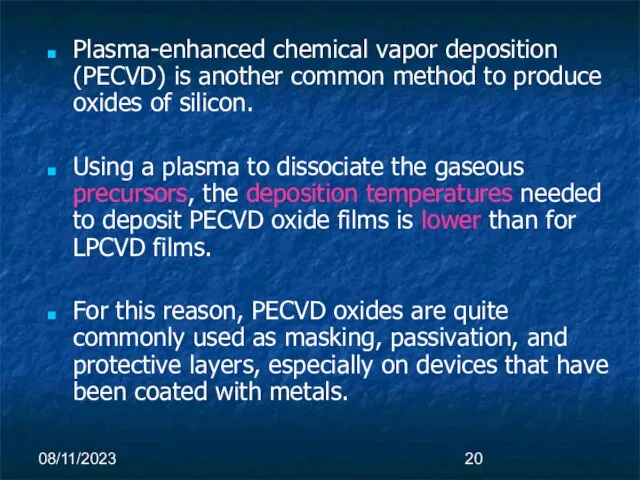 Plasma-enhanced chemical vapor deposition (PECVD) is another common method to produce oxides of silicon.

Using a plasma to dissociate the gaseous precursors, the deposition temperatures needed to deposit PECVD oxide films is lower than for LPCVD films.

For this reason, PECVD oxides are quite commonly used as masking, passivation, and protective layers, especially on devices that have been coated with metals.

08/11/2023

20